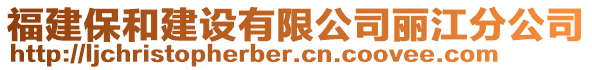 福建保和建设有限公司丽江分公司
http://ljchristopherber.cn.coovee.com